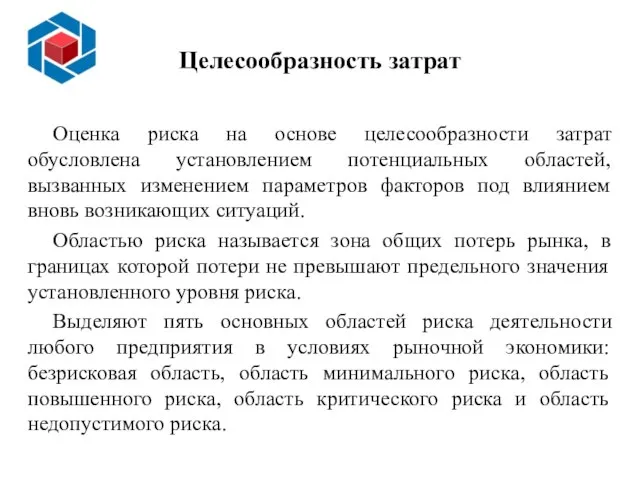 Целесообразность затрат

Оценка риска на основе целесообразности затрат обусловлена установлением потенциальных областей, вызванных изменением параметров факторов под влиянием вновь возникающих ситуаций.

Областью риска называется зона общих потерь рынка, в границах которой потери не превышают предельного значения установленного уровня риска.

Выделяют пять основных областей риска деятельности любого предприятия в условиях рыночной экономики: безрисковая область, область минимального риска, область повышенного риска, область критического риска и область недопустимого риска.